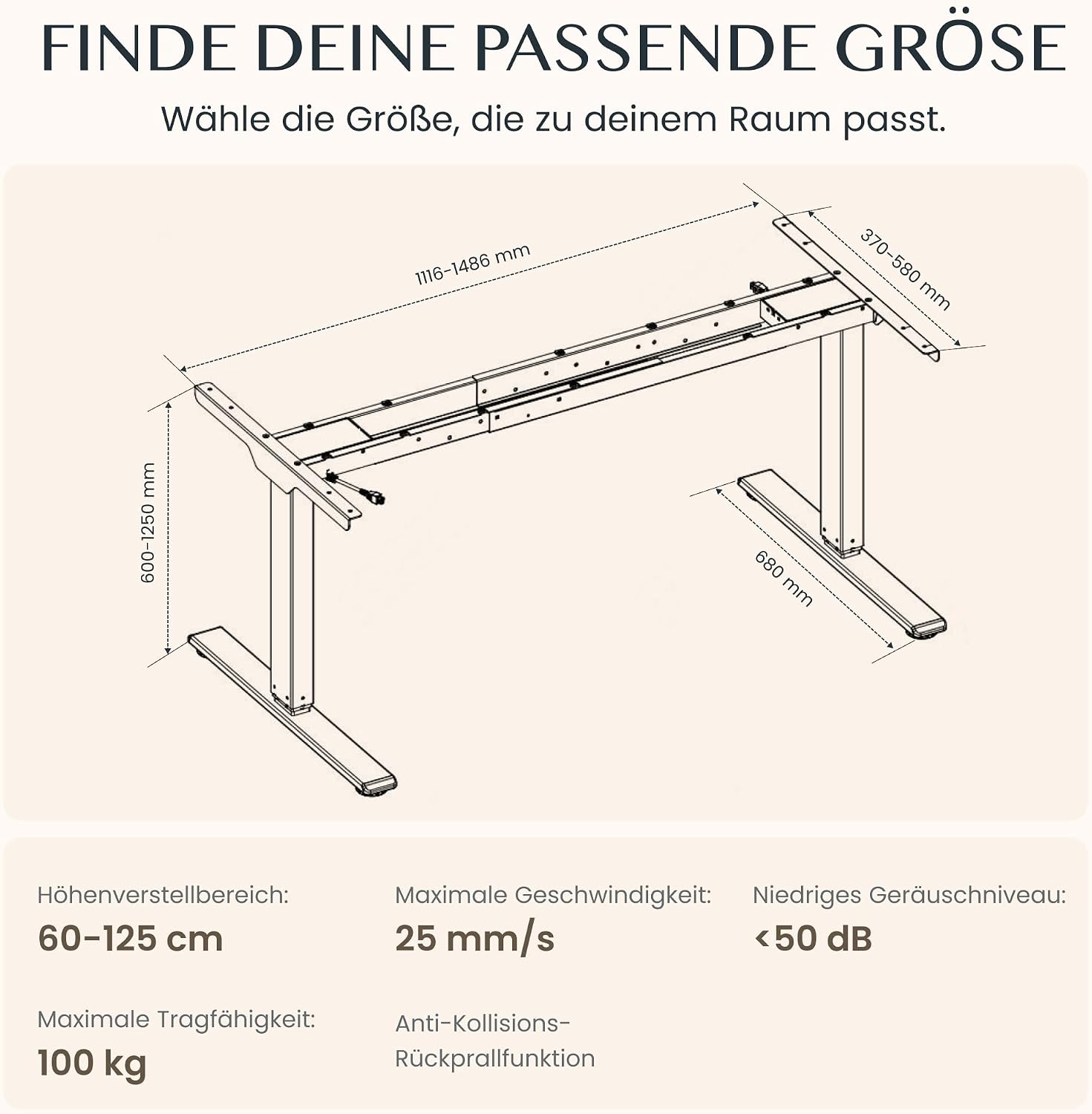 FINDE DEINE PASSENDE GRÖSE

Wähle die Größe, die zu deinem Raum passt.

1116-1486 mm

370-580 mm

600-1250 mm

680 mm

Höhenverstellbereich:
60-125 cm

Maximale Geschwindigkeit:
25 mm/s

Niedriges Geräuschniveau:
<50 dB

Maximale Tragfähigkeit:
100 kg

Anti-Kollisions-Rückprallfunktion